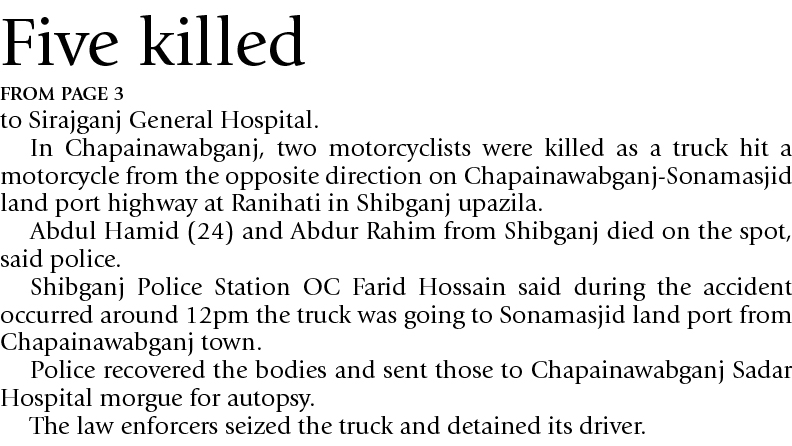 Five killed

FROM PAGE 3

to Sirajganj General Hospital.

In Chapainawabganj, two motorcyclists were killed as a truck hit a motorcycle from the opposite direction on Chapainawabganj-Sonamasjid land port highway at Ranihati in Shibganj upazila.

Abdul Hamid (24) and Abdur Rahim from Shibganj died on the spot, said police.

Shibganj Police Station OC Farid Hossain said during the accident occurred around 12pm the truck was going to Sonamasjid land port from Chapainawabganj town.

Police recovered the bodies and sent those to Chapainawabganj Sadar Hospital morgue for autopsy.

The law enforcers seized the truck and detained its driver.